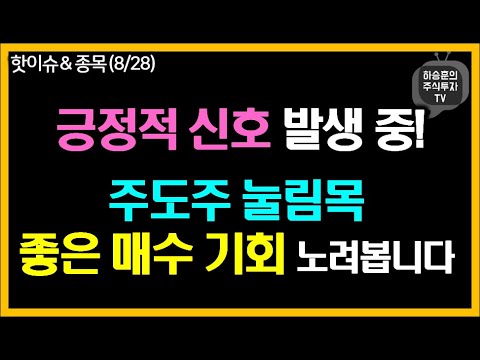 핫이슈& 종목 (8/28)

하승훈의
주식투자
TV

긍정적 신호 발생 중!

주도주 눌림목

좋은 매수 기회 노려봅니다